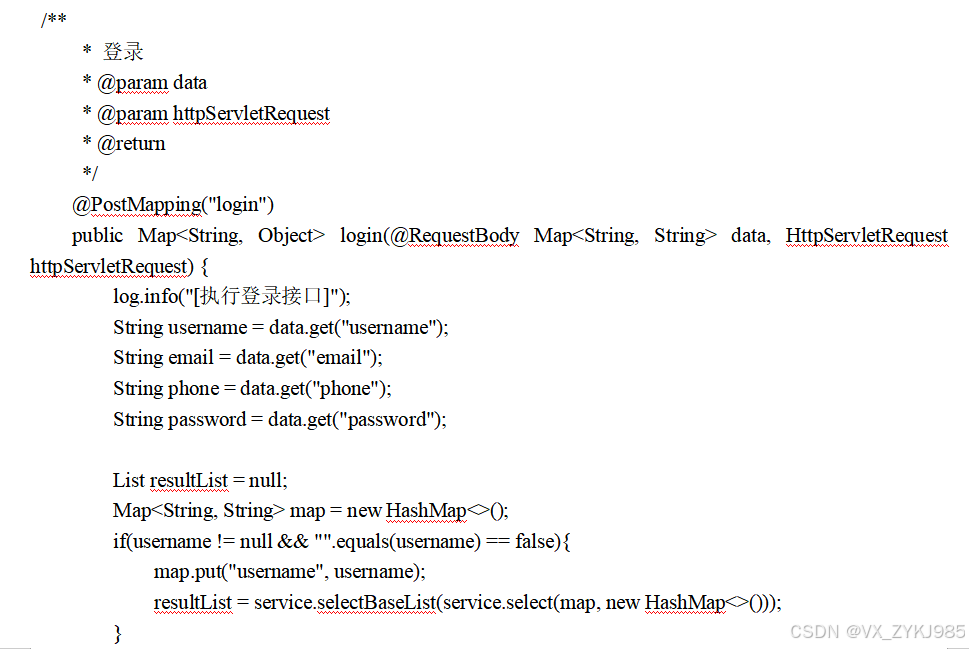 /**
* 登录
* @param data
* @param httpServletRequest
* @return
*/
@PostMapping("login")
public Map<String, Object> login(@RequestBody Map<String, String> data, HttpServletRequest httpServletRequest) {
log.info("[执行登录接口]");
String username = data.get("username");
String email = data.get("email");
String phone = data.get("phone");
String password = data.get("password");

List resultList = null;
Map<String, String> map = new HashMap<>();
if(username != null && "".equals(username) == false){
map.put("username", username);
resultList = service.selectBaseList(service.select(map, new HashMap<>()));
}

CSDN @VX_ZYKJ985